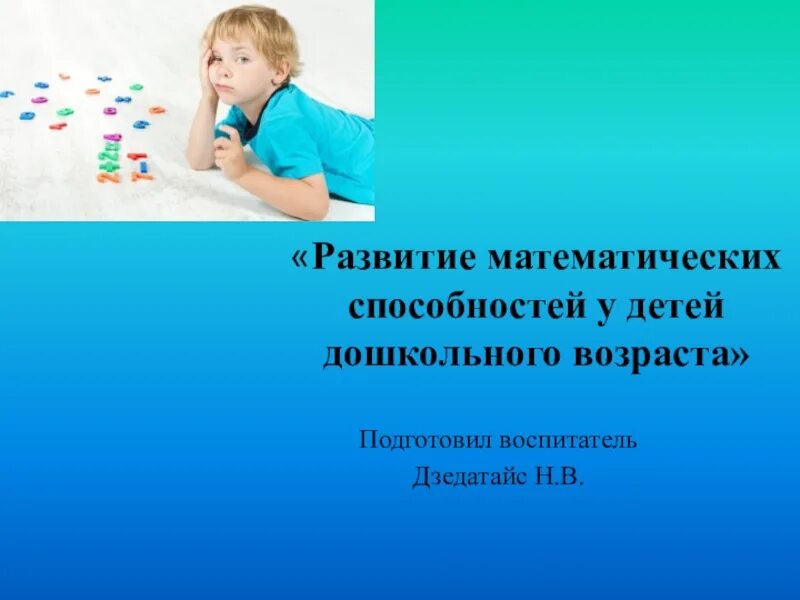 «Развитие математических способностей у детей дошкольного возраста»

Подготовил воспитатель
Дзедатайс Н.В.